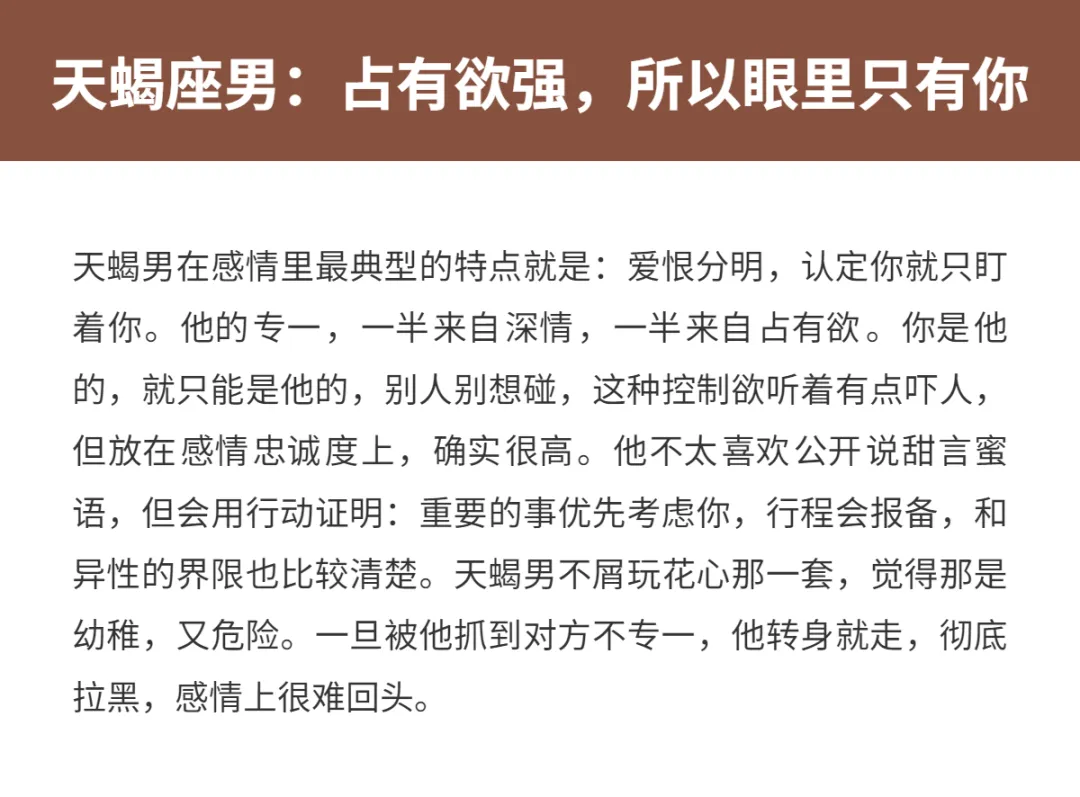 天蝎座男：占有欲强，所以眼里只有你

天蝎男在感情里最典型的特点就是：爱恨分明，认定你就只盯着你。他的专一，一半来自深情，一半来自占有欲。你是他的，就只能是他的，别人别想碰，这种控制欲听着有点吓人，但放在感情忠诚度上，确实很高。他不太喜欢公开说甜言蜜语，但会用行动证明：重要的事优先考虑你，行程会报备，和异性的界限也比较清楚。天蝎男不屑玩花心那一套，觉得那是幼稚，又危险。一旦被他抓到对方不专一，他转身就走，彻底拉黑，感情上很难回头。